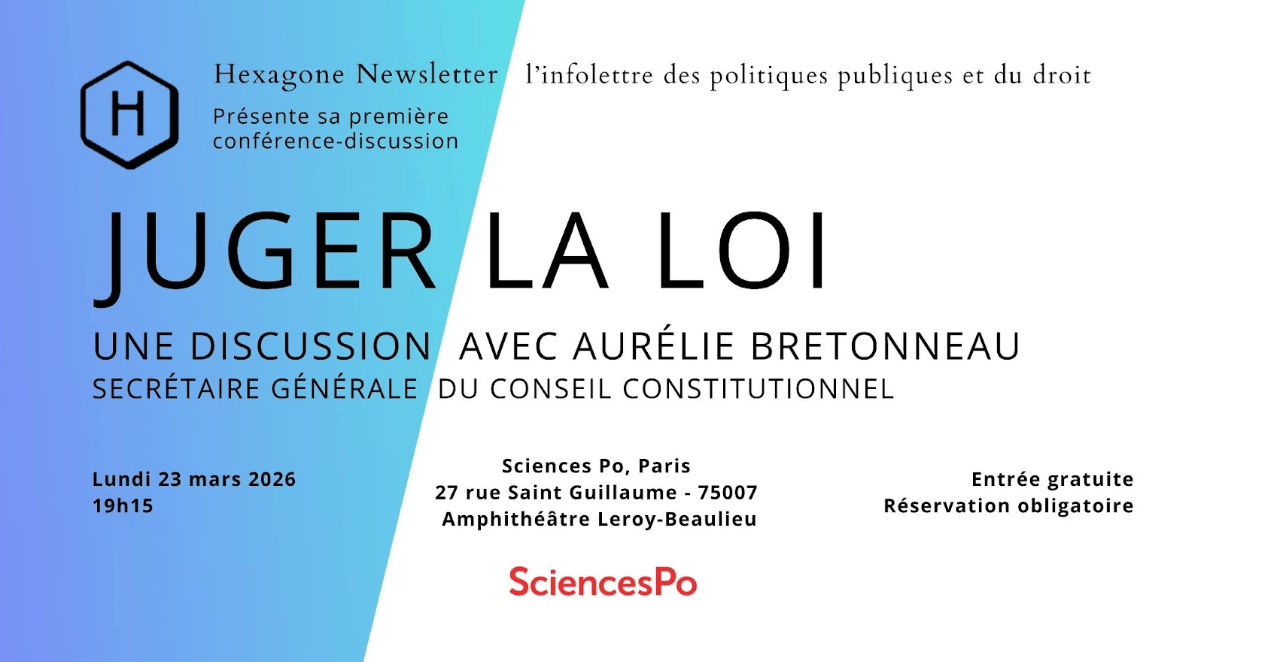 H

Hexagone Newsletter l'infolettre des politiques publiques et du droit

Présente sa première conférence-discussion

JUGER LA LOI

UNE DISCUSSION AVEC AURÉLIE BRETONNEAU
SECRÉTAIRE GÉNÉRALE DU CONSEIL CONSTITUTIONNEL

Lundi 23 mars 2026
19h15

Sciences Po, Paris
27 rue Saint Guillaume - 75007
Amphithéâtre Leroy-Beaulieu

Entrée gratuite
Réservation obligatoire

SciencesPo